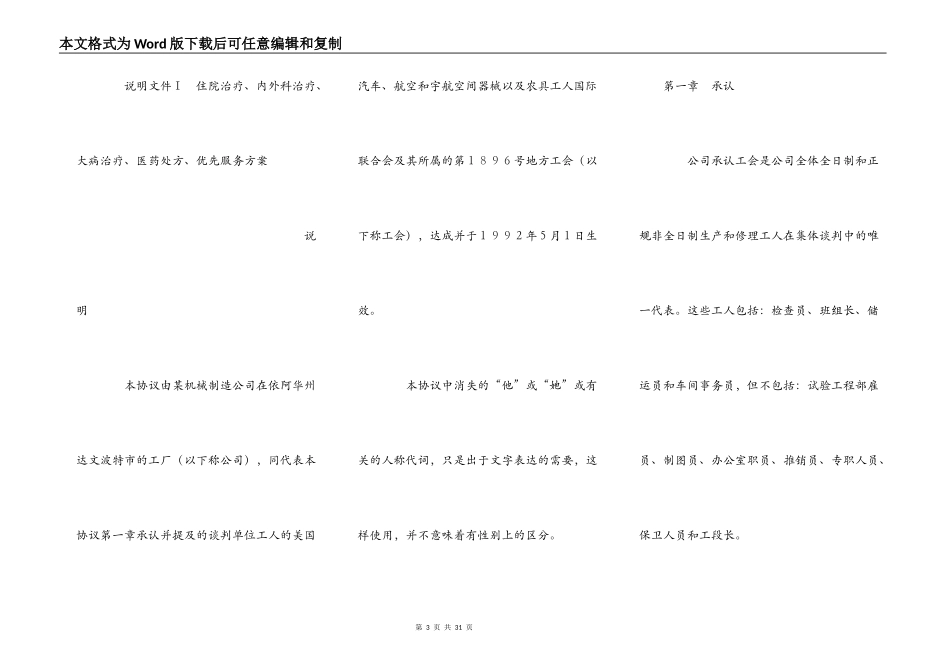 本文格式为Word版下载后可任意编辑和复制

说明文件Ⅰ 住院治疗、内外科治疗、大病治疗、医药处方、优先服务方案

说明

本协议由某机械制造公司在依阿华州达文波特市的工厂（以下称公司），同代表本协议第一章承认并提及的谈判单位工人的美国汽车、航空和宇航空间器械以及农具工人国际联合会及其所属的第１８９６号地方工会（以下称工会），达成并于１９９２年5月1日生效。

本协议中消失的“他”或“她”或有关的人称代词，只是出于文字表达的需要，这样使用，并不意味着有性别上的区分。

第一章 承认

公司承认工会是公司全体全日制和正规非全日制生产和修理工人在集体谈判中的唯一代表。这些工人包括：检查员、班组长、储运员和车间事务员，但不包括：试验工程部雇员、制图员、办公室职员、推销员、专职人员、保卫人员和工段长。

第 3 页 共 31 页